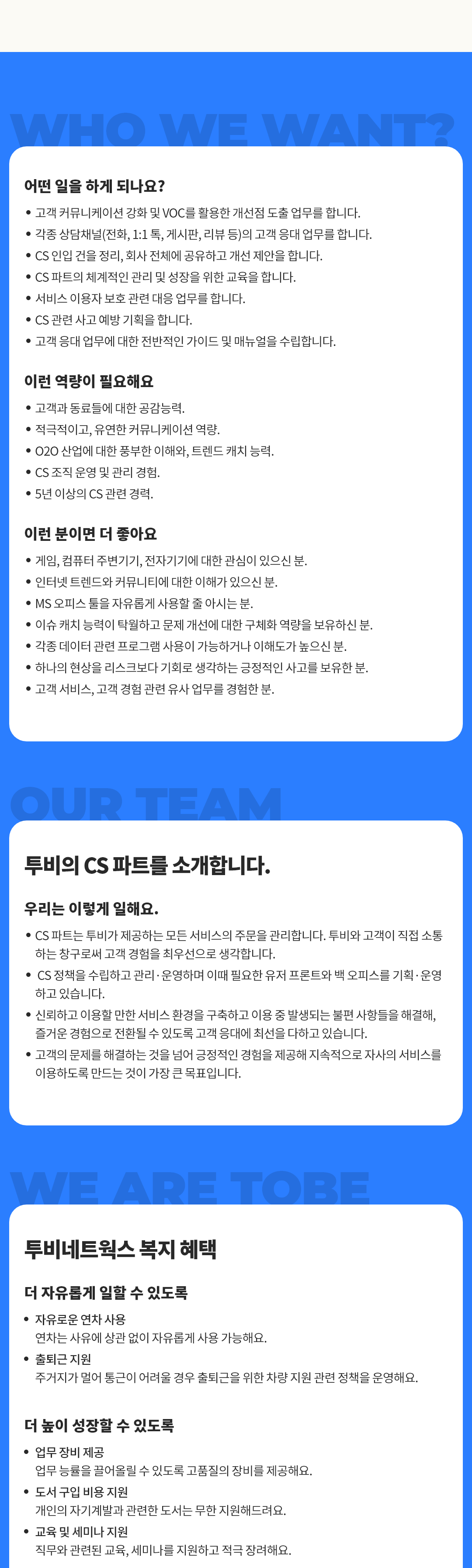 WHO WE WANT?

어떤 일을 하게 되나요?

• 고객 커뮤니케이션 강화 및 VOC를 활용한 개선점 도출 업무를 합니다.
• 각종 상담채널(전화, 1:1 톡, 게시판, 리뷰 등)의 고객 응대 업무를 합니다.
• CS 인입 건을 정리, 회사 전체에 공유하고 개선 제안을 합니다.
• CS 파트의 체계적인 관리 및 성장을 위한 교육을 합니다.
• 서비스 이용자 보호 관련 대응 업무를 합니다.
• CS 관련 사고 예방 기획을 합니다.
• 고객 응대 업무에 대한 전반적인 가이드 및 매뉴얼을 수립합니다.

이런 역량이 필요해요

• 고객과 동료들에 대한 공감능력.
• 적극적이고, 유연한 커뮤니케이션 역량.
• O2O 산업에 대한 풍부한 이해와, 트렌드 캐치 능력.
• CS 조직 운영 및 관리 경험.
• 5년 이상의 CS 관련 경력.

이런 분이면 더 좋아요

• 게임, 컴퓨터 주변기기, 전자기기에 대한 관심이 있으신 분.
• 인터넷 트렌드와 커뮤니티에 대한 이해가 있으신 분.
• MS 오피스 툴을 자유롭게 사용할 줄 아시는 분.
• 이슈 캐치 능력이 탁월하고 문제 개선에 대한 구체화 역량을 보유하신 분.
• 각종 데이터 관련 프로그램 사용이 가능하거나 이해도가 높으신 분.
• 하나의 현상을 리스크보다 기회로 생각하는 긍정적인 사고를 보유한 분.
• 고객 서비스, 고객 경험 관련 유사 업무를 경험한 분.

OUR TEAM

투비의 CS 파트를 소개합니다.

우리는 이렇게 일해요.

• CS 파트는 투비가 제공하는 모든 서비스의 주문을 관리합니다. 투비와 고객이 직접 소통하는 창구로써 고객 경험을 최우선으로 생각합니다.
• CS 정책을 수립하고 관리·운영하며 이때 필요한 유저 프론트와 백 오피스를 기획·운영하고 있습니다.
• 신뢰하고 이용할 만한 서비스 환경을 구축하고 이용 중 발생되는 불편 사항들을 해결해, 즐거운 경험으로 전환될 수 있도록 고객 응대에 최선을 다하고 있습니다.
• 고객의 문제를 해결하는 것을 넘어 긍정적인 경험을 제공해 지속적으로 자사의 서비스를 이용하도록 만드는 것이 가장 큰 목표입니다.

WE ARE TOBE

투비네트웍스 복지 혜택

더 자유롭게 일할 수 있도록

• 자유로운 연차 사용
연차는 사유에 상관 없이 자유롭게 사용 가능해요.
• 출퇴근 지원
주거지가 멀어 통근이 어려울 경우 출퇴근을 위한 차량 지원 관련 정책을 운영해요.

더 높이 성장할 수 있도록

• 업무 장비 제공
업무 능률을 끌어올릴 수 있도록 고품질의 장비를 제공해요.
• 도서 구입 비용 지원
개인의 자기계발과 관련한 도서는 무한 지원해드려요.
• 교육 및 세미나 지원
직무와 관련된 교육, 세미나를 지원하고 적극 장려해요.